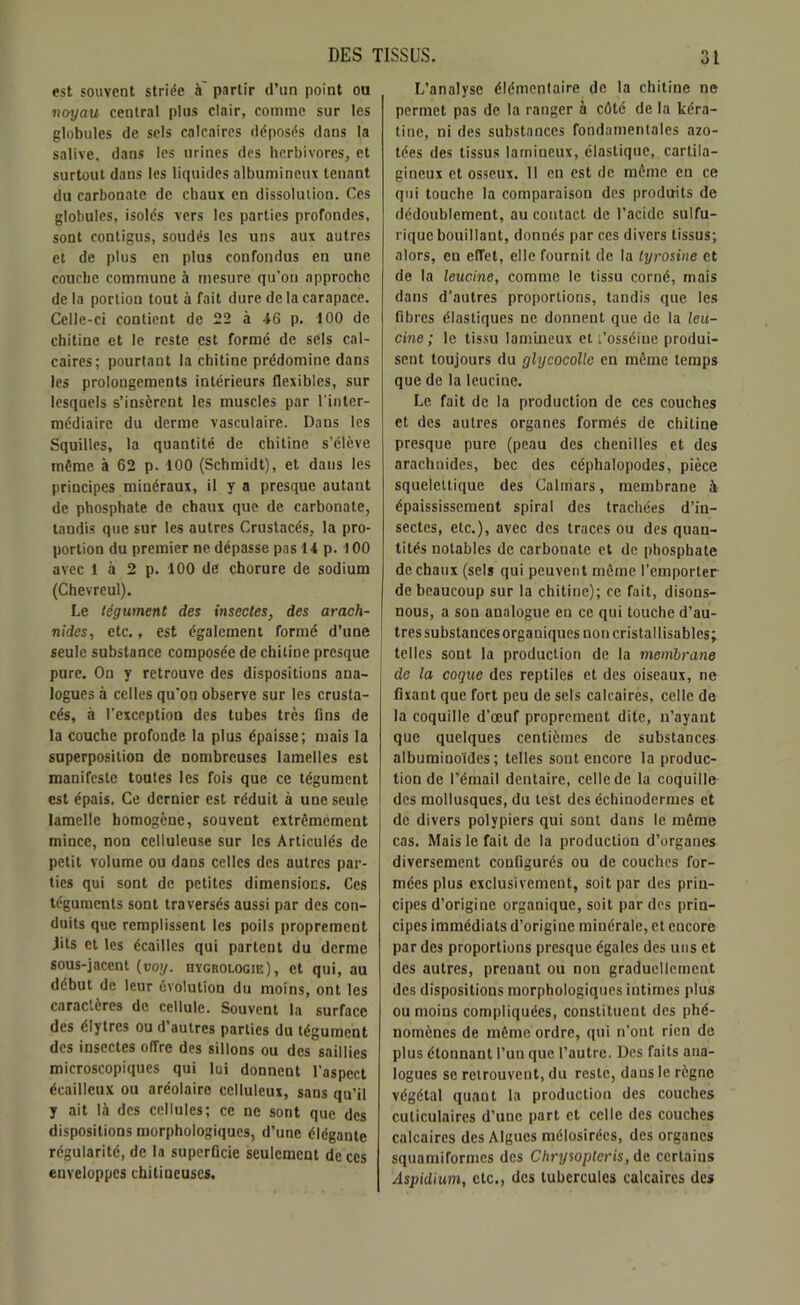 DES TISSUS. 31

est souvent striée à partir d'un point ou noyau central plus clair, comme sur les globules de sels calcaires déposés dans la salive, dans les urines des herbivores, et surtout dans les liquides albumineux tenant du carbonate de chaux en dissolution. Ces globules, isolés vers les parties profondes, sont contigus, soudés les uns aux autres et de plus en plus confondus en une couche commune à mesure qu'on approche de la portion tout à fait dure de la carapace. Celle-ci contient de 22 à 46 p. 100 de chitine et le reste est formé de sels calcaires; pourtant la chitine prédomine dans les prolongements intérieurs flexibles, sur lesquels s'insèrent les muscles par l'intermédiaire du derme vasculaire. Dans les Squilles, la quantité de chitine s'élève même à 62 p. 100 (Schmidt), et dans les principes minéraux, il y a presque autant de phosphate de chaux que de carbonate, tandis que sur les autres Crustacés, la proportion du premier ne dépasse pas 14 p. 100 avec 1 à 2 p. 100 de chorure de sodium (Chevreul).

Le tégument des insectes, des arachnides, etc., est également formé d'une seule substance composée de chitine presque pure. On y retrouve des dispositions analogues à celles qu'on observe sur les crustacés, à l'exception des tubes très fins de la couche profonde la plus épaisse; mais la superposition de nombreuses lamelles est manifeste toutes les fois que ce tégument est épais. Ce dernier est réduit à une seule lamelle homogène, souvent extrêmement mince, non celluleuse sur les Articulés de petit volume ou dans celles des autres parties qui sont de petites dimensions. Ces téguments sont traversés aussi par des conduits que remplissent les poils proprement dits et les écailles qui partent du derme sous-jacent (voy. HYGROLOGIE), et qui, au début de leur évolution du moins, ont les caractères de cellule. Souvent la surface des élytres ou d'autres parties du tégument des insectes offre des sillons ou des saillies microscopiques qui lui donnent l'aspect écailleux ou aréolaire celluleux, sans qu'il y ait là des cellules; ce ne sont que des dispositions morphologiques, d'une élégante régularité, de la superficie seulement de ces enveloppes chitineuses.

L'analyse élémentaire de la chitine ne permet pas de la ranger à côté de la kératine, ni des substances fondamentales azotées des tissus lamineux, élastique, cartilagineux et osseux. Il en est de même en ce qui touche la comparaison des produits de dédoublement, au contact de l'acide sulfurique bouillant, donnés par ces divers tissus; alors, en effet, elle fournit de la tyrosine et de la leucine, comme le tissu corné, mais dans d'autres proportions, tandis que les fibres élastiques ne donnent que de la leucine; le tissu lamineux et l'osséine produisent toujours du glycocolle en même temps que de la leucine.

Le fait de la production de ces couches et des autres organes formés de chitine presque pure (peau des chenilles et des arachnides, bec des céphalopodes, pièce squelettique des Calmars, membrane à épaississement spiral des trachées d'insectes, etc.), avec des traces ou des quantités notables de carbonate et de phosphate de chaux (sels qui peuvent même l'emporter de beaucoup sur la chitine); ce fait, disons-nous, a son analogue en ce qui touche d'autres substances organiques non cristallisables; telles sont la production de la membrane de la coque des reptiles et des oiseaux, ne fixant que fort peu de sels calcaires, celle de la coquille d'œuf proprement dite, n'ayant que quelques centièmes de substances albuminoïdes; telles sont encore la production de l'émail dentaire, celle de la coquille des mollusques, du test des échinodermes et de divers polypiers qui sont dans le même cas. Mais le fait de la production d'organes diversement configurés ou de couches formées plus exclusivement, soit par des principes d'origine organique, soit par des principes immédiats d'origine minérale, et encore par des proportions presque égales des uns et des autres, prenant ou non graduellement des dispositions morphologiques intimes plus ou moins compliquées, constituent des phénomènes de même ordre, qui n'ont rien de plus étonnant l'un que l'autre. Des faits analogues se retrouvent, du reste, dans le règne végétal quant la production des couches cuticulaires d'une part et celle des couches calcaires des Algues mélosirées, des organes squamiformes des Chrysopteris, de certains Aspidium, etc., des tubercules calcaires des